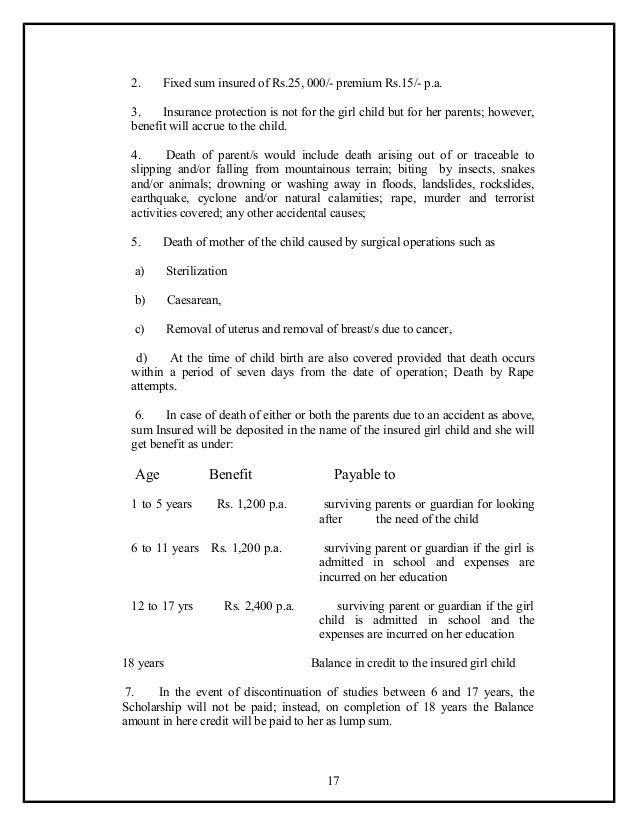 2. Fixed sum insured of Rs.25, 000/- premium Rs.15/- p.a.

3. Insurance protection is not for the girl child but for her parents; however, benefit will accrue to the child.

4. Death of parent/s would include death arising out of or traceable to slipping and/or falling from mountainous terrain; biting by insects, snakes and/or animals; drowning or washing away in floods, landslides, rockslides, earthquake, cyclone and/or natural calamities; rape, murder and terrorist activities covered; any other accidental causes;

5. Death of mother of the child caused by surgical operations such as

a) Sterilization

b) Caesarean,

c) Removal of uterus and removal of breast/s due to cancer,

d) At the time of child birth are also covered provided that death occurs within a period of seven days from the date of operation; Death by Rape attempts.

6. In case of death of either or both the parents due to an accident as above, sum Insured will be deposited in the name of the insured girl child and she will get benefit as under:

| Age | Benefit | Payable to |
|---|---|---|
| 1 to 5 years | Rs. 1,200 p.a. | surviving parents or guardian for looking after the need of the child |
| 6 to 11 years | Rs. 1,200 p.a. | surviving parent or guardian if the girl is admitted in school and expenses are incurred on her education |
| 12 to 17 yrs | Rs. 2,400 p.a. | surviving parent or guardian if the girl child is admitted in school and the expenses are incurred on her education |
| 18 years | | Balance in credit to the insured girl child |

7. In the event of discontinuation of studies between 6 and 17 years, the Scholarship will not be paid; instead, on completion of 18 years the Balance amount in here credit will be paid to her as lump sum.

17